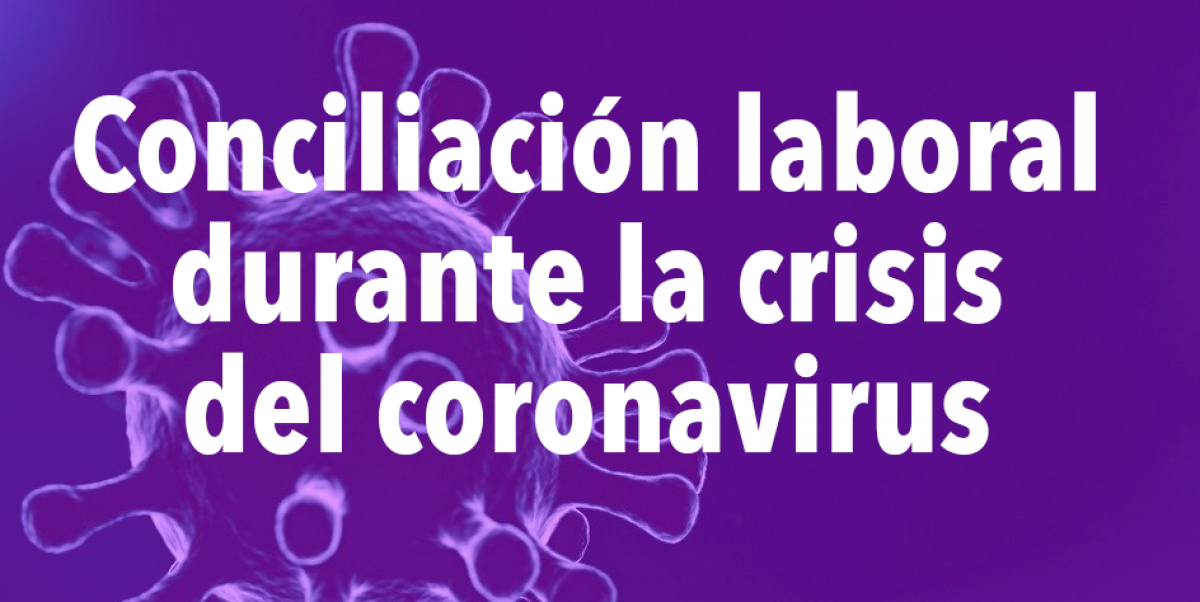 Conciliación laboral durante la crisis del coronavirus